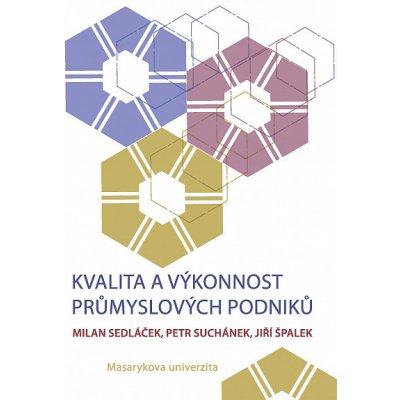 KVALITA A VÝKONNOST PRŮMYSLOVÝCH PODNIKŮ

MILAN SEDLÁČEK, PETR SUCHÁNEK, JIŘÍ ŠPALEK

Masarykova univerzita